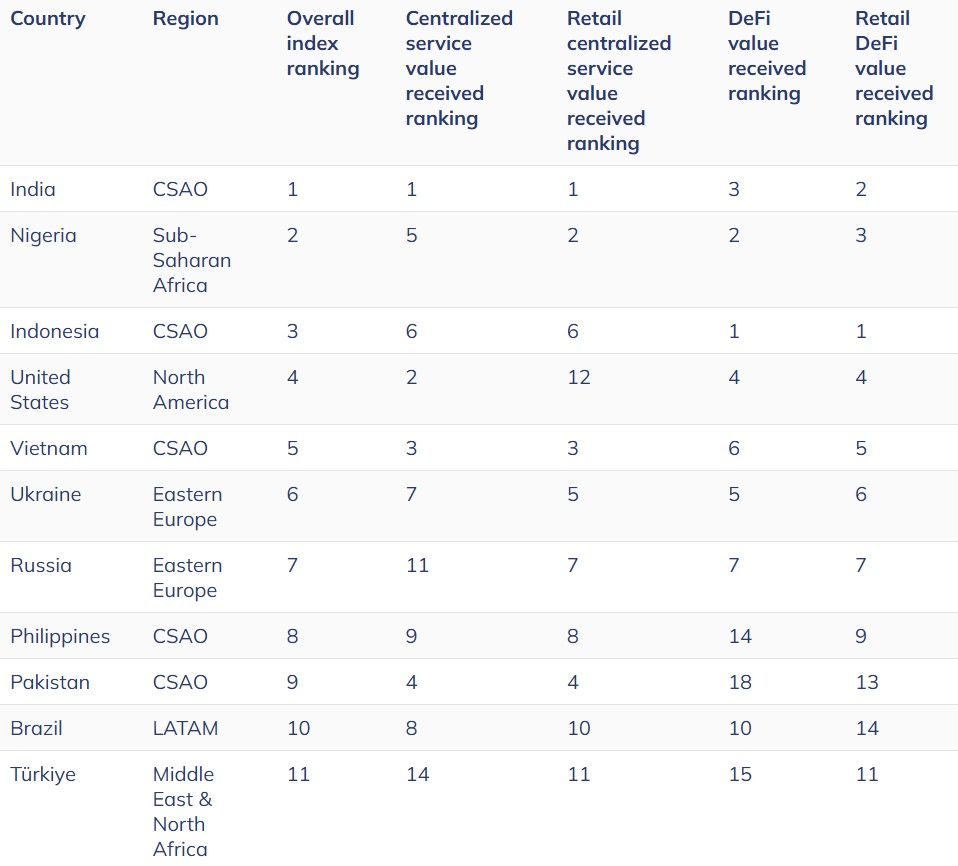 | Country | Region | Overall index ranking | Centralized service value received ranking | Retail centralized service value received ranking | DeFi value received ranking | Retail DeFi value received ranking |
|---|---|---|---|---|---|---|
| India | CSAO | 1 | 1 | 1 | 3 | 2 |
| Nigeria | Sub-Saharan Africa | 2 | 5 | 2 | 2 | 3 |
| Indonesia | CSAO | 3 | 6 | 6 | 1 | 1 |
| United States | North America | 4 | 2 | 12 | 4 | 4 |
| Vietnam | CSAO | 5 | 3 | 3 | 6 | 5 |
| Ukraine | Eastern Europe | 6 | 7 | 5 | 5 | 6 |
| Russia | Eastern Europe | 7 | 11 | 7 | 7 | 7 |
| Philippines | CSAO | 8 | 9 | 8 | 14 | 9 |
| Pakistan | CSAO | 9 | 4 | 4 | 18 | 13 |
| Brazil | LATAM | 10 | 8 | 10 | 10 | 14 |
| Türkiye | Middle East & North Africa | 11 | 14 | 11 | 15 | 11 |